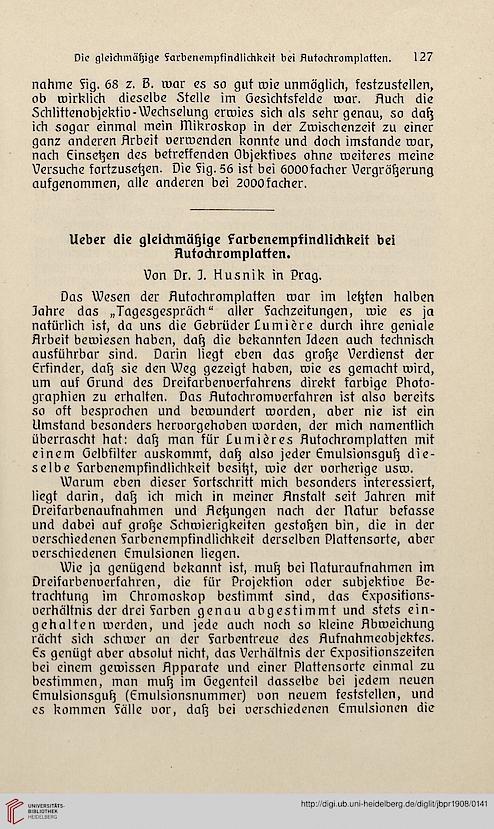 Die gleichmäßige Farbenempfindlichkeit bei Autochromplatten. 127

nahme Fig. 68 z. B. war es so gut wie unmöglich, festzustellen, ob wirklich dieselbe Stelle im Gesichtsfelde war. Auch die Schlittenobjektiv-Wechselung erwies sich als sehr genau, so daß ich sogar einmal mein Mikroskop in der Zwischenzeit zu einer ganz anderen Arbeit verwenden konnte und doch imstande war, nach Einsetzen des betreffenden Objektives ohne weiteres meine Versuche fortzusetzen. Die Fig. 56 ist bei 6000facher Vergrößerung aufgenommen, alle anderen bei 2000facher.

Ueber die gleichmäßige Farbenempfindlichkeit bei Autochromplatten.

Von Dr. J. Husnik in Prag.

Das Wesen der Autochromplatten war im letzten halben Jahre das „Tagesgespräch“ aller Fachzeitungen, wie es ja natürlich ist, da uns die Gebrüder Lumière durch ihre geniale Arbeit bewiesen haben, daß die bekannten Ideen auch technisch ausführbar sind. Darin liegt eben das große Verdienst der Erfinder, daß sie den Weg gezeigt haben, wie es gemacht wird, um auf Grund des Dreifarbenverfahrens direkt farbige Photographien zu erhalten. Das Autochromverfahren ist also bereits so oft besprochen und bewundert worden, aber nie ist ein Umstand besonders hervorgehoben worden, der mich namentlich überrascht hat: daß man für Lumières Autochromplatten mit einem Gelbfilter auskommt, daß also jeder Emulsionsguß dieselbe Farbenempfindlichkeit besitzt, wie der vorherige usw.

Warum eben dieser Fortschritt mich besonders interessiert, liegt darin, daß ich mich in meiner Anstalt seit Jahren mit Dreifarbenaufnahmen und Aetzungen nach der Natur befasse und dabei auf große Schwierigkeiten gestoßen bin, die in der verschiedenen Farbenempfindlichkeit derselben Plattensorte, aber verschiedenen Emulsionen liegen.

Wie ja genügend bekannt ist, muß bei Naturaufnahmen im Dreifarbenverfahren, die für Projektion oder subjektive Betrachtung im Chromoskop bestimmt sind, das Expositionsverhältnis der drei Farben genau abgestimmt und stets eingehalten werden, und jede auch noch so kleine Abweichung rächt sich schwer an der Farbentreue des Aufnahmeobjektes. Es genügt aber absolut nicht, das Verhältnis der Expositionszeiten bei einem gewissen Apparate und einer Plattensorte einmal zu bestimmen, man muß im Gegenteil dasselbe bei jedem neuen Emulsionsguß (Emulsionsnummer) von neuem feststellen, und es kommen Fälle vor, daß bei verschiedenen Emulsionen die

UNIVERSITÄTS-BIBLIOTHEK HEIDELBERG
http://digi.ub.uni-heidelberg.de/diglit/jbpr1908/0141